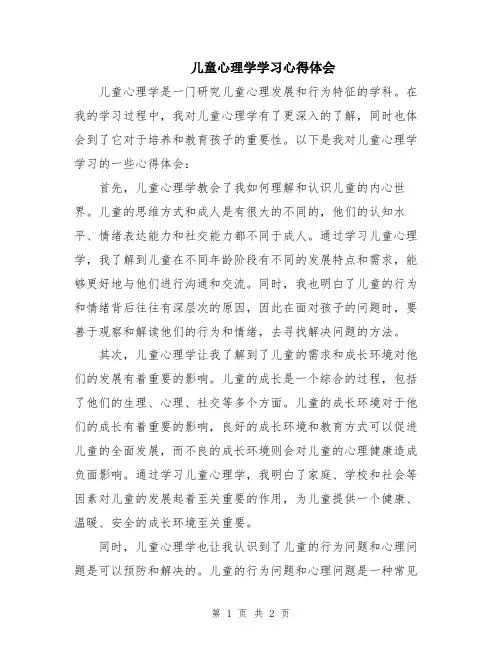 儿童心理学学习心得体会

儿童心理学是一门研究儿童心理发展和行为特征的学科。在我的学习过程中，我对儿童心理学有了更深入的了解，同时也体会到了它对于培养和教育孩子的重要性。以下是我对儿童心理学学习的一些心得体会：

首先，儿童心理学教会了我如何理解和认识儿童的内心世界。儿童的思维方式和成人是有很大的不同的，他们的认知水平、情绪表达能力和社交能力都不同于成人。通过学习儿童心理学，我了解到儿童在不同年龄阶段有不同的发展特点和需求，能够更好地与他们进行沟通和交流。同时，我也明白了儿童的行为和情绪背后往往有深层次的原因，因此在面对孩子的问题时，要善于观察和解读他们的行为和情绪，去寻找解决问题的方法。

其次，儿童心理学让我了解到了儿童的需求和成长环境对他们的发展有着重要的影响。儿童的成长是一个综合的过程，包括了他们的生理、心理、社交等多个方面。儿童的成长环境对于他们的成长有着重要的影响，良好的成长环境和教育方式可以促进儿童的全面发展，而不良的成长环境则会对儿童的心理健康造成负面影响。通过学习儿童心理学，我明白了家庭、学校和社会等因素对儿童的发展起着至关重要的作用，为儿童提供一个健康、温暖、安全的成长环境至关重要。

同时，儿童心理学也让我认识到了儿童的行为问题和心理问题是可以预防和解决的。儿童的行为问题和心理问题是一种常见

第 1 页 共 2 页